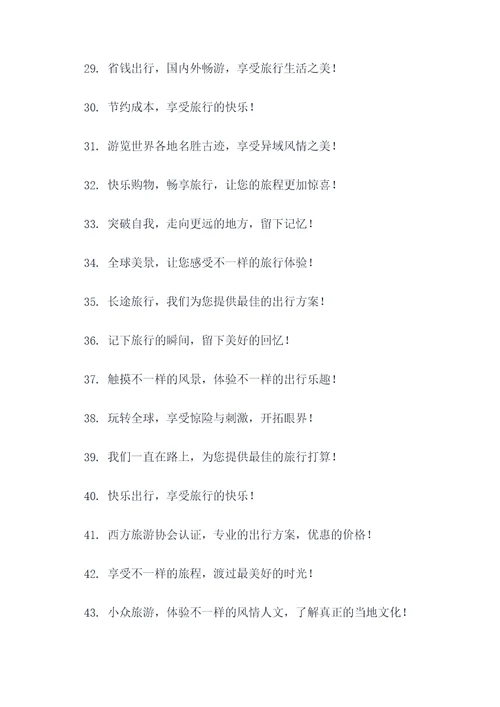 29. 省钱出行，国内外畅游，享受旅行生活之美！

30. 节约成本，享受旅行的快乐！

31. 游览世界各地名胜古迹，享受异域风情之美！

32. 快乐购物，畅享旅行，让您的旅程更加惊喜！

33. 突破自我，走向更远的地方，留下记忆！

34. 全球美景，让您感受不一样的旅行体验！

35. 长途旅行，我们为您提供最佳的出行方案！

36. 记下旅行的瞬间，留下美好的回忆！

37. 触摸不一样的风景，体验不一样的出行乐趣！

38. 玩转全球，享受惊险与刺激，开拓眼界！

39. 我们一直在路上，为您提供最佳的旅行打算！

40. 快乐出行，享受旅行的快乐！

41. 西方旅游协会认证，专业的出行方案，优惠的价格！

42. 享受不一样的旅程，渡过最美好的时光！

43. 小众旅游，体验不一样的风情人文，了解真正的当地文化！